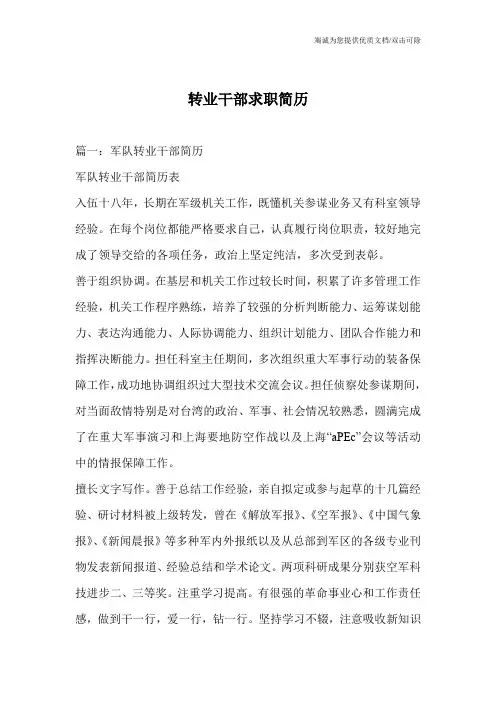 海诚为您提供优质文档/双击可除

转业干部求职简历

篇一：军队转业干部简历

军队转业干部简历表

入伍十八年，长期在军级机关工作，既懂机关参谋业务又有科室领导经验。在每个岗位都能严格要求自己，认真履行岗位职责，较好地完成了领导交给的各项任务，政治上坚定纯洁，多次受到表彰。

善于组织协调。在基层和机关工作过较长时间，积累了许多管理工作经验，机关工作程序熟练，培养了较强的分析判断能力、运筹谋划能力、表达沟通能力、人际协调能力、组织计划能力、团队合作能力和指挥决断能力。担任科室主任期间，多次组织重大军事行动的装备保障工作，成功地协调组织过大型技术交流会议。担任侦察处参谋期间，对当面敌情特别是对台湾的政治、军事、社会情况较熟悉，圆满完成了在重大军事演习和上海要地防空作战以及上海“aPEc”会议等活动中的情报保障工作。

擅长文字写作。善于总结工作经验，亲自拟定或参与起草的十几篇经验、研讨材料被上级转发，曾在《解放军报》、《空军报》、《中国气象报》、《新闻晨报》等多种军内外报纸以及从总部到军区的各级专业刊物发表新闻报道、经验总结和学术论文。两项科研成果分别获空军科技进步二、三等奖。注重学习提高。有很强的革命事业心和工作责任感，做到干一行，爱一行，钻一行。坚持学习不辍，注意吸收新知识